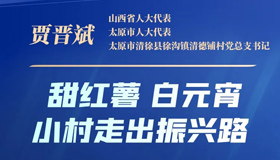 贾晋斌

山西省人大代表
太原市人大代表
太原市清徐县徐沟镇清德铺村党总支书记

甜红薯 白元宵
小村走出振兴路